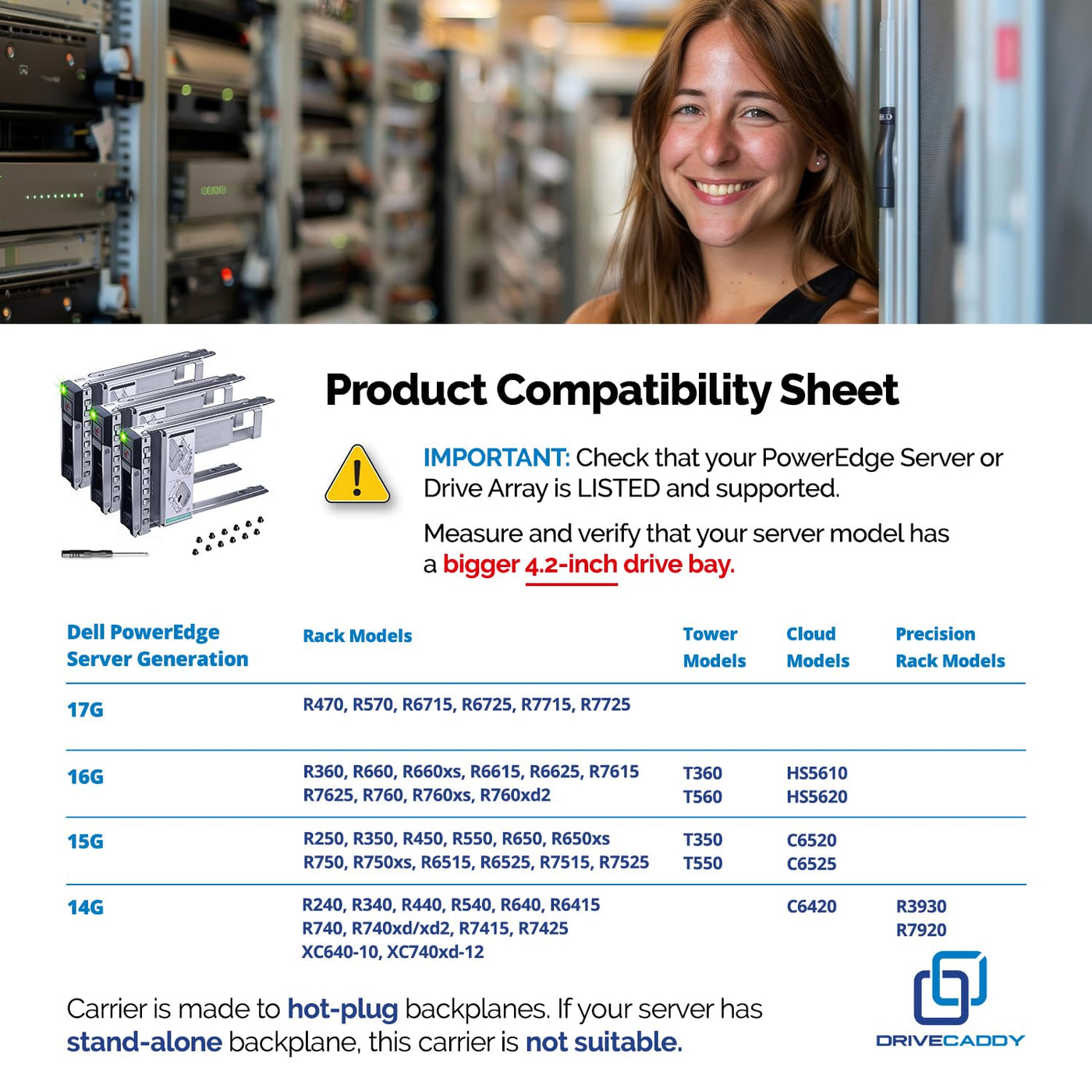 Product Compatibility Sheet

IMPORTANT: Check that your PowerEdge Server or Drive Array is LISTED and supported.

Measure and verify that your server model has a bigger 4.2-inch drive bay.

| Dell PowerEdge Server Generation | Rack Models | Tower Models | Cloud Models | Precision Rack Models |
|---|---|---|---|---|
| 17G | R470, R570, R6715, R6725, R7715, R7725 | | | |
| 16G | R360, R660, R660xs, R6615, R6625, R7615 R7625, R760, R760xs, R760xd2 | T360 T560 | HS5610 HS5620 | |
| 15G | R250, R350, R450, R550, R650, R650xs R750, R750xs, R6515, R6525, R7515, R7525 | T350 T550 | C6520 C6525 | |
| 14G | R240, R340, R440, R540, R640, R6415 R740, R740xd/xd2, R7415, R7425 XC640-10, XC740xd-12 | | C6420 | R3930 R7920 |

Carrier is made to hot-plug backplanes. If your server has stand-alone backplane, this carrier is not suitable.

DRIVECADDY